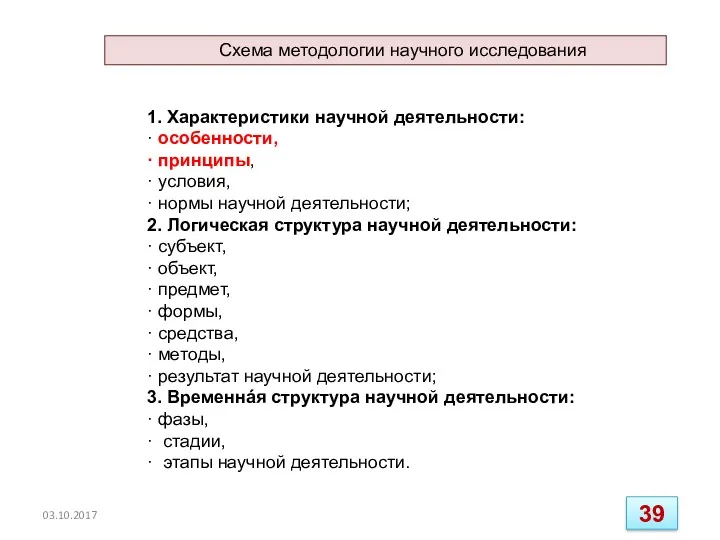 Схема методологии научного исследования

1. Характеристики научной деятельности:
· особенности,
· принципы,
· условия,
· нормы научной деятельности;
2. Логическая структура научной деятельности:
· субъект,
· объект,
· предмет,
· формы,
· средства,
· методы,
· результат научной деятельности;
3. Временна́я структура научной деятельности:
· фазы,
· стадии,
· этапы научной деятельности.

03.10.2017

39